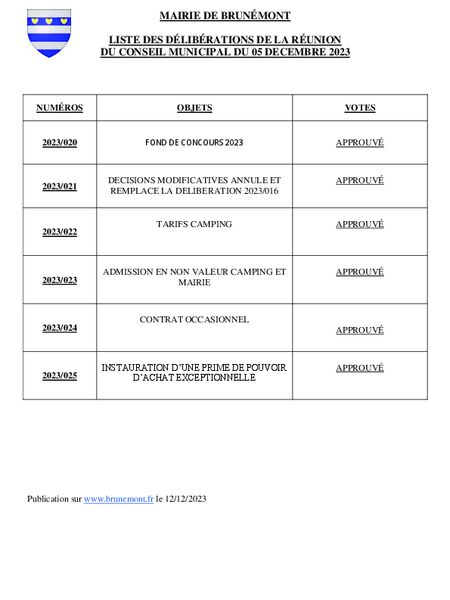 MAIRIE DE BRUNÉMONT

LISTE DES DÉLIBÉRATIONS DE LA RÉUNION DU CONSEIL MUNICIPAL DU 05 DECEMBRE 2023

| NUMÉROS | OBJETS | VOTES |
|---|---|---|
| 2023/020 | FOND DE CONCOURS 2023 | APPROUVÉ |
| 2023/021 | DECISIONS MODIFICATIVES ANNULE ET REMPLACE LA DELIBERATION 2023/016 | APPROUVÉ |
| 2023/022 | TARIFS CAMPING | APPROUVÉ |
| 2023/023 | ADMISSION EN NON VALEUR CAMPING ET MAIRIE | APPROUVÉ |
| 2023/024 | CONTRAT OCCASIONNEL | APPROUVÉ |
| 2023/025 | INSTAURATION D'UNE PRIME DE POUVOIR D'ACHAT EXCEPTIONNELLE | APPROUVÉ |

Publication sur www.brunemont.fr le 12/12/2023